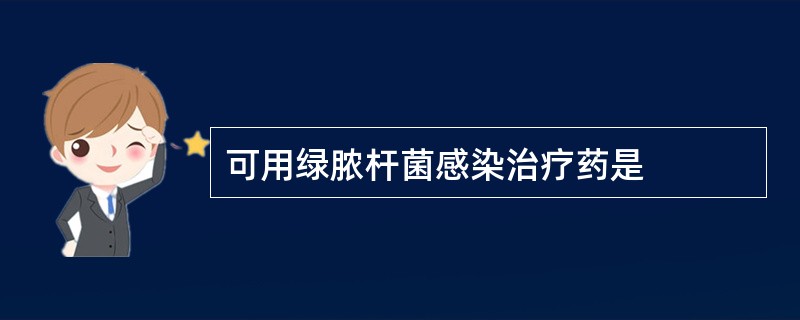 可用绿脓杆菌感染治疗药是